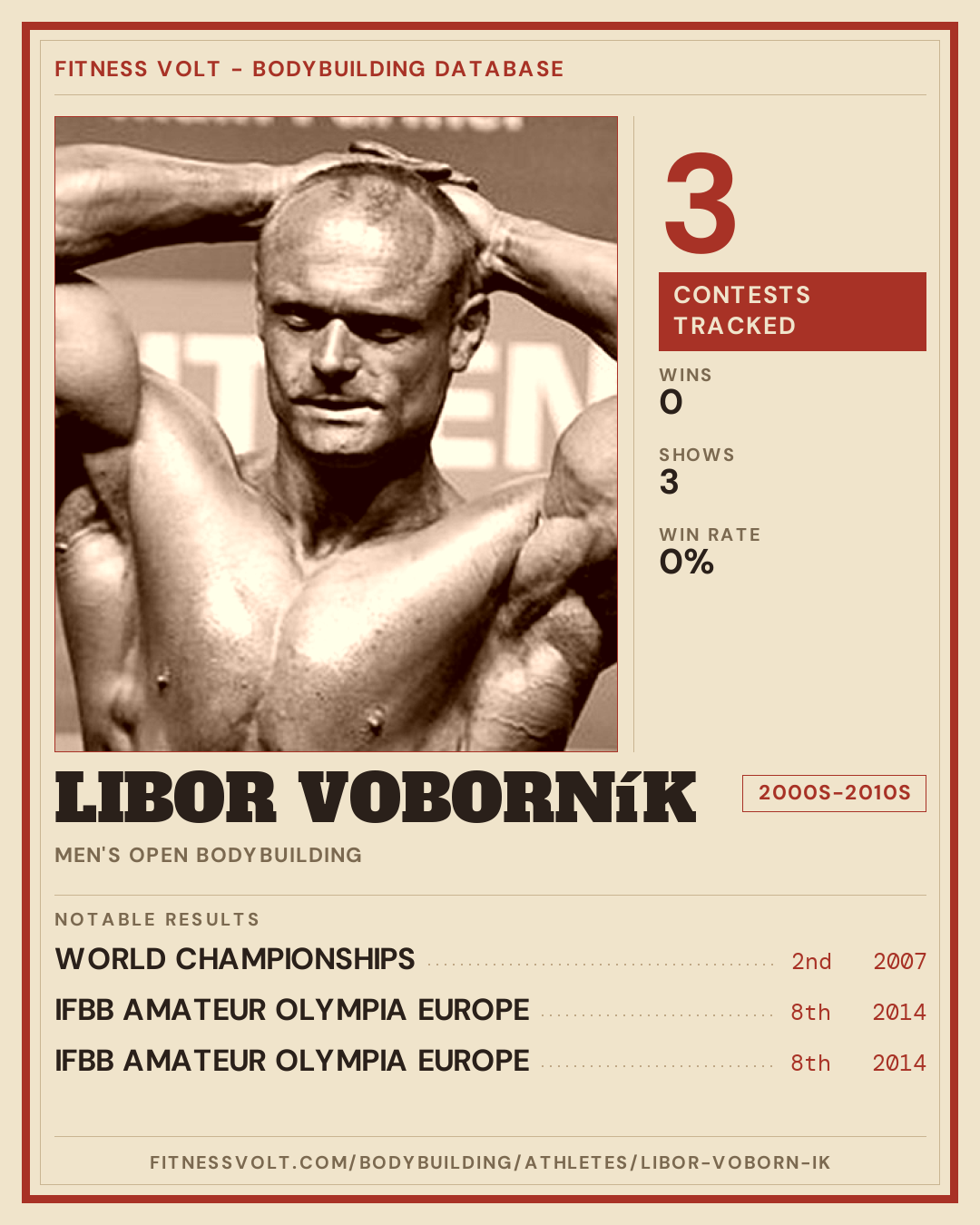 FITNESS VOLT - BODYBUILDING DATABASE

3

CONTESTS TRACKED

WINS
0

SHOWS
3

WIN RATE
0%

LIBOR VOBORNíK

2000S-2010S

MEN'S OPEN BODYBUILDING

NOTABLE RESULTS

WORLD CHAMPIONSHIPS 2nd 2007

IFBB AMATEUR OLYMPIA EUROPE 8th 2014

IFBB AMATEUR OLYMPIA EUROPE 8th 2014

FITNESSVOLT.COM/BODYBUILDING/ATHLETES/LIBOR-VOBORN-IK